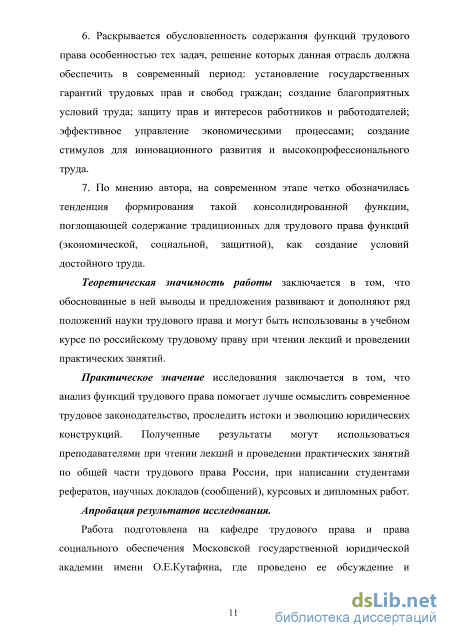 6. Раскрывается обусловленность содержания функций трудового права особенностью тех задач, решение которых данная отрасль должна обеспечить в современный период: установление государственных гарантий трудовых прав и свобод граждан; создание благоприятных условий труда; защиту прав и интересов работников и работодателей; эффективное управление экономическими процессами; создание стимулов для инновационного развития и высокопрофессионального труда.

7. По мнению автора, на современном этапе четко обозначилась тенденция формирования такой консолидированной функции, поглощающей содержание традиционных для трудового права функций (экономической, социальной, защитной), как создание условий достойного труда.

Теоретическая значимость работы заключается в том, что обоснованные в ней выводы и предложения развивают и дополняют ряд положений науки трудового права и могут быть использованы в учебном курсе по российскому трудовому праву при чтении лекций и проведении практических занятий.

Практическое значение исследования заключается в том, что анализ функций трудового права помогает лучше осмыслить современное трудовое законодательство, проследить истоки и эволюцию юридических конструкций. Полученные результаты могут использоваться преподавателями при чтении лекций и проведении практических занятий по общей части трудового права России, при написании студентами рефератов, научных докладов (сообщений), курсовых и дипломных работ.

Апробация результатов исследования.

Работа подготовлена на кафедре трудового права и права социального обеспечения Московской государственной юридической академии имени О.Е.Кутафина, где проведено ее обсуждение и

11

dsLib.net
библиотека диссертаций